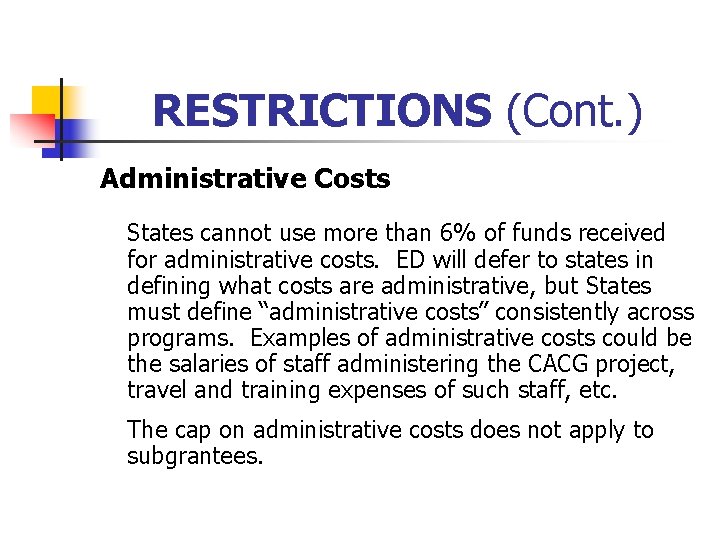 RESTRICTIONS (Cont.)

Administrative Costs

States cannot use more than 6% of funds received for administrative costs. ED will defer to states in defining what costs are administrative, but States must define “administrative costs” consistently across programs. Examples of administrative costs could be the salaries of staff administering the CACG project, travel and training expenses of such staff, etc.

The cap on administrative costs does not apply to subgrantees.